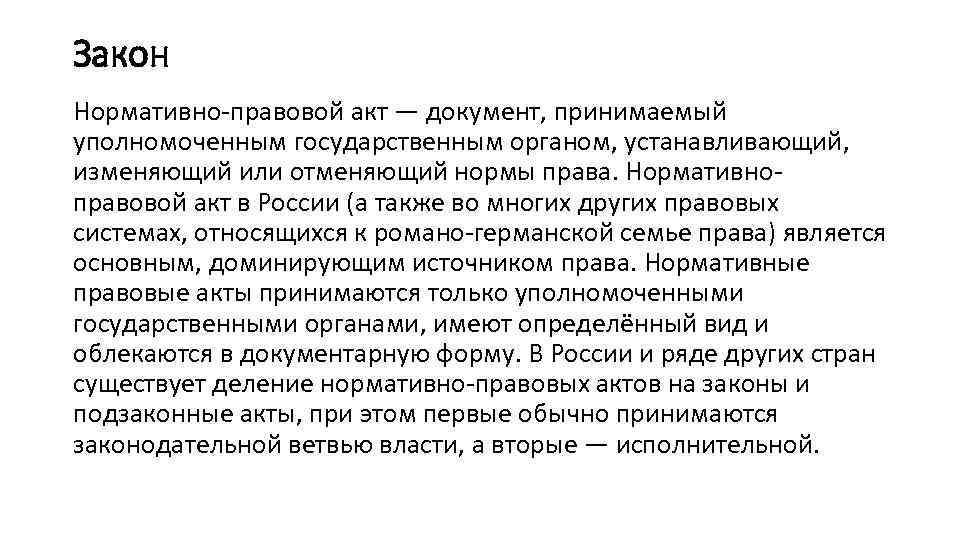 Закон

Нормативно-правовой акт — документ, принимаемый уполномоченным государственным органом, устанавливающий, изменяющий или отменяющий нормы права. Нормативно-правовой акт в России (а также во многих других правовых системах, относящихся к романо-германской семье права) является основным, доминирующим источником права. Нормативные правовые акты принимаются только уполномоченными государственными органами, имеют определённый вид и облекаются в документарную форму. В России и ряде других стран существует деление нормативно-правовых актов на законы и подзаконные акты, при этом первые обычно принимаются законодательной ветвью власти, а вторые — исполнительной.